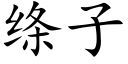 绦子